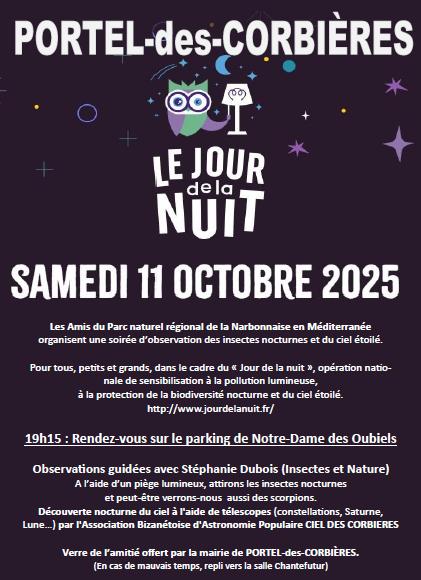 PORTEL-des-CORBIÈRES

LE JOUR de la NUIT

SAMEDI 11 OCTOBRE 2025

Les Amis du Parc naturel régional de la Narbonnaise en Méditerranée organisent une soirée d'observation des insectes nocturnes et du ciel étoilé.

Pour tous, petits et grands, dans le cadre du « Jour de la nuit », opération nationale de sensibilisation à la pollution lumineuse, à la protection de la biodiversité nocturne et du ciel étoilé.
http://www.jourdelanuit.fr/

19h15 : Rendez-vous sur le parking de Notre-Dame des Oubiels

Observations guidées avec Stéphanie Dubois (Insectes et Nature)
A l'aide d'un piège lumineux, attirons les insectes nocturnes et peut-être verrons-nous aussi des scorpions.
Découverte nocturne du ciel à l'aide de télescopes (constellations, Saturne, Lune…) par l'Association Bizanétoise d'Astronomie Populaire CIEL DES CORBIERES

Verre de l'amitié offert par la mairie de PORTEL-des-CORBIÈRES.
(En cas de mauvais temps, repli vers la salle Chantefutur)